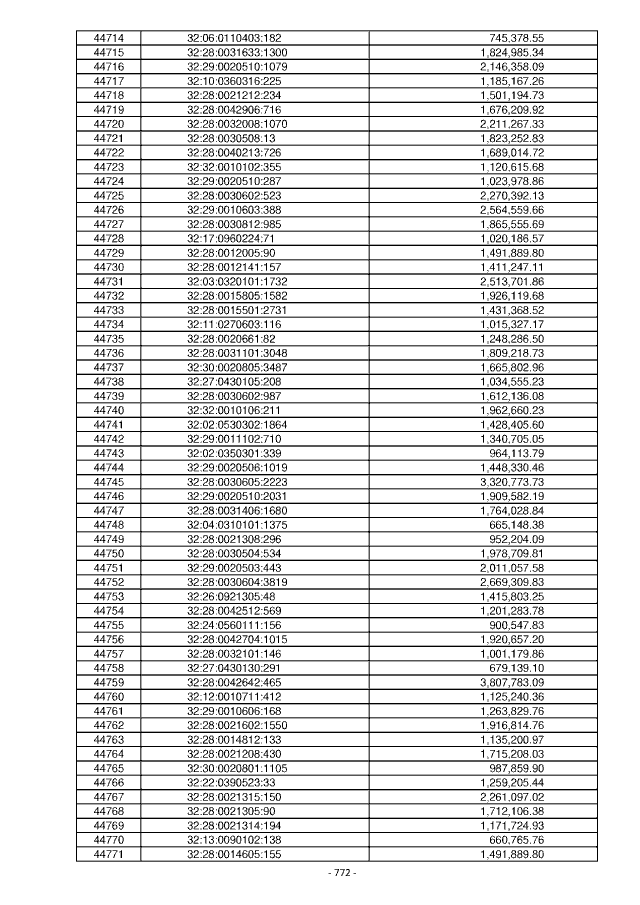 | 44714 | 32:06:0110403:182 | 745,378.55 |
|---|---|---|
| 44715 | 32:28:0031633:1300 | 1,824,985.34 |
| 44716 | 32:29:0020510:1079 | 2,146,358.09 |
| 44717 | 32:10:0360316:225 | 1,185,167.26 |
| 44718 | 32:28:0021212:234 | 1,501,194.73 |
| 44719 | 32:28:0042906:716 | 1,676,209.92 |
| 44720 | 32:28:0032008:1070 | 2,211,267.33 |
| 44721 | 32:28:0030508:13 | 1,823,252.83 |
| 44722 | 32:28:0040213:726 | 1,689,014.72 |
| 44723 | 32:32:0010102:355 | 1,120,615.68 |
| 44724 | 32:29:0020510:287 | 1,023,978.86 |
| 44725 | 32:28:0030602:523 | 2,270,392.13 |
| 44726 | 32:29:0010603:388 | 2,564,559.66 |
| 44727 | 32:28:0030812:985 | 1,865,555.69 |
| 44728 | 32:17:0960224:71 | 1,020,186.57 |
| 44729 | 32:28:0012005:90 | 1,491,889.80 |
| 44730 | 32:28:0012141:157 | 1,411,247.11 |
| 44731 | 32:03:0320101:1732 | 2,513,701.86 |
| 44732 | 32:28:0015805:1582 | 1,926,119.68 |
| 44733 | 32:28:0015501:2731 | 1,431,368.52 |
| 44734 | 32:11:0270603:116 | 1,015,327.17 |
| 44735 | 32:28:0020661:82 | 1,248,286.50 |
| 44736 | 32:28:0031101:3048 | 1,809,218.73 |
| 44737 | 32:30:0020805:3487 | 1,665,802.96 |
| 44738 | 32:27:0430105:208 | 1,034,555.23 |
| 44739 | 32:28:0030602:987 | 1,612,136.08 |
| 44740 | 32:32:0010106:211 | 1,962,660.23 |
| 44741 | 32:02:0530302:1864 | 1,428,405.60 |
| 44742 | 32:29:0011102:710 | 1,340,705.05 |
| 44743 | 32:02:0350301:339 | 964,113.79 |
| 44744 | 32:29:0020506:1019 | 1,448,330.46 |
| 44745 | 32:28:0030605:2223 | 3,320,773.73 |
| 44746 | 32:29:0020510:2031 | 1,909,582.19 |
| 44747 | 32:28:0031406:1680 | 1,764,028.84 |
| 44748 | 32:04:0310101:1375 | 665,148.38 |
| 44749 | 32:28:0021308:296 | 952,204.09 |
| 44750 | 32:28:0030504:534 | 1,978,709.81 |
| 44751 | 32:29:0020503:443 | 2,011,057.58 |
| 44752 | 32:28:0030604:3819 | 2,669,309.83 |
| 44753 | 32:26:0921305:48 | 1,415,803.25 |
| 44754 | 32:28:0042512:569 | 1,201,283.78 |
| 44755 | 32:24:0560111:156 | 900,547.83 |
| 44756 | 32:28:0042704:1015 | 1,920,657.20 |
| 44757 | 32:28:0032101:146 | 1,001,179.86 |
| 44758 | 32:27:0430130:291 | 679,139.10 |
| 44759 | 32:28:0042642:465 | 3,807,783.09 |
| 44760 | 32:12:0010711:412 | 1,125,240.36 |
| 44761 | 32:29:0010606:168 | 1,263,829.76 |
| 44762 | 32:28:0021602:1550 | 1,916,814.76 |
| 44763 | 32:28:0014812:133 | 1,135,200.97 |
| 44764 | 32:28:0021208:430 | 1,715,208.03 |
| 44765 | 32:30:0020801:1105 | 987,859.90 |
| 44766 | 32:22:0390523:33 | 1,259,205.44 |
| 44767 | 32:28:0021315:150 | 2,261,097.02 |
| 44768 | 32:28:0021305:90 | 1,712,106.38 |
| 44769 | 32:28:0021314:194 | 1,171,724.93 |
| 44770 | 32:13:0090102:138 | 660,765.76 |
| 44771 | 32:28:0014605:155 | 1,491,889.80 |

- 772 -